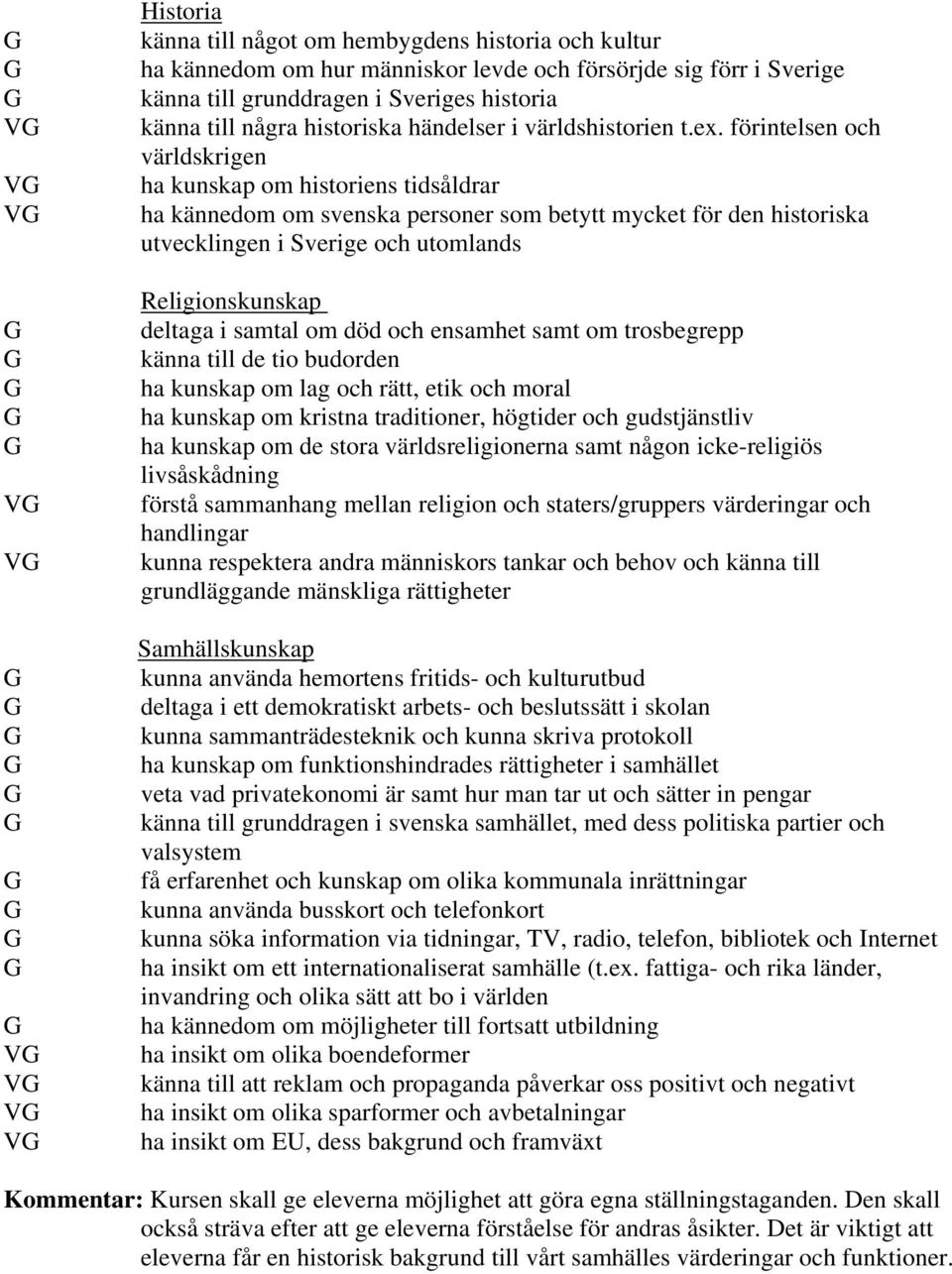 Historia
G känna till något om hembygdens historia och kultur
G ha kännedom om hur människor levde och försörjde sig förr i Sverige
G känna till grunddragen i Sveriges historia
VG känna till några historiska händelser i världshistorien t.ex. förintelsen och världskrigen
VG ha kunskap om historiens tidsåldrar
VG ha kännedom om svenska personer som betytt mycket för den historiska utvecklingen i Sverige och utomlands

Religionskunskap
G deltaga i samtal om död och ensamhet samt om trosbegrepp
G känna till de tio budorden
G ha kunskap om lag och rätt, etik och moral
G ha kunskap om kristna traditioner, högtider och gudstjänstliv
G ha kunskap om de stora världsreligionerna samt någon icke-religiös livsåskådning
VG förstå sammanhang mellan religion och staters/gruppers värderingar och handlingar
VG kunna respektera andra människors tankar och behov och känna till grundläggande mänskliga rättigheter

Samhällskunskap
G kunna använda hemortens fritids- och kulturutbud
G deltaga i ett demokratiskt arbets- och beslutssätt i skolan
G kunna sammanträdesteknik och kunna skriva protokoll
G ha kunskap om funktionshindrades rättigheter i samhället
G veta vad privatekonomi är samt hur man tar ut och sätter in pengar
G känna till grunddragen i svenska samhället, med dess politiska partier och valsystem
G få erfarenhet och kunskap om olika kommunala inrättningar
G kunna använda busskort och telefonkort
G kunna söka information via tidningar, TV, radio, telefon, bibliotek och Internet
G ha insikt om ett internationaliserat samhälle (t.ex. fattiga- och rika länder, invandring och olika sätt att bo i världen
G ha kännedom om möjligheter till fortsatt utbildning
VG ha insikt om olika boendeformer
VG känna till att reklam och propaganda påverkar oss positivt och negativt
VG ha insikt om olika sparformer och avbetalningar
VG ha insikt om EU, dess bakgrund och framväxt

Kommentar: Kursen skall ge eleverna möjlighet att göra egna ställningstaganden. Den skall också sträva efter att ge eleverna förståelse för andras åsikter. Det är viktigt att eleverna får en historisk bakgrund till vårt samhälles värderingar och funktioner.